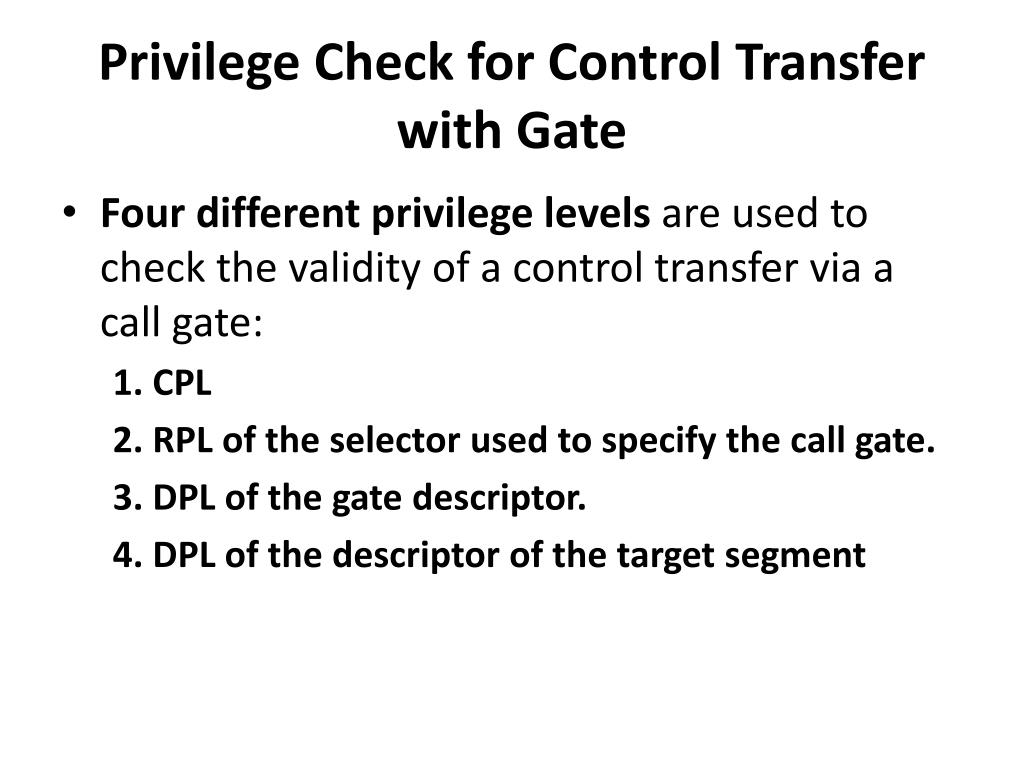 Privilege Check for Control Transfer with Gate

• Four different privilege levels are used to check the validity of a control transfer via a call gate:

1. CPL

2. RPL of the selector used to specify the call gate.

3. DPL of the gate descriptor.

4. DPL of the descriptor of the target segment